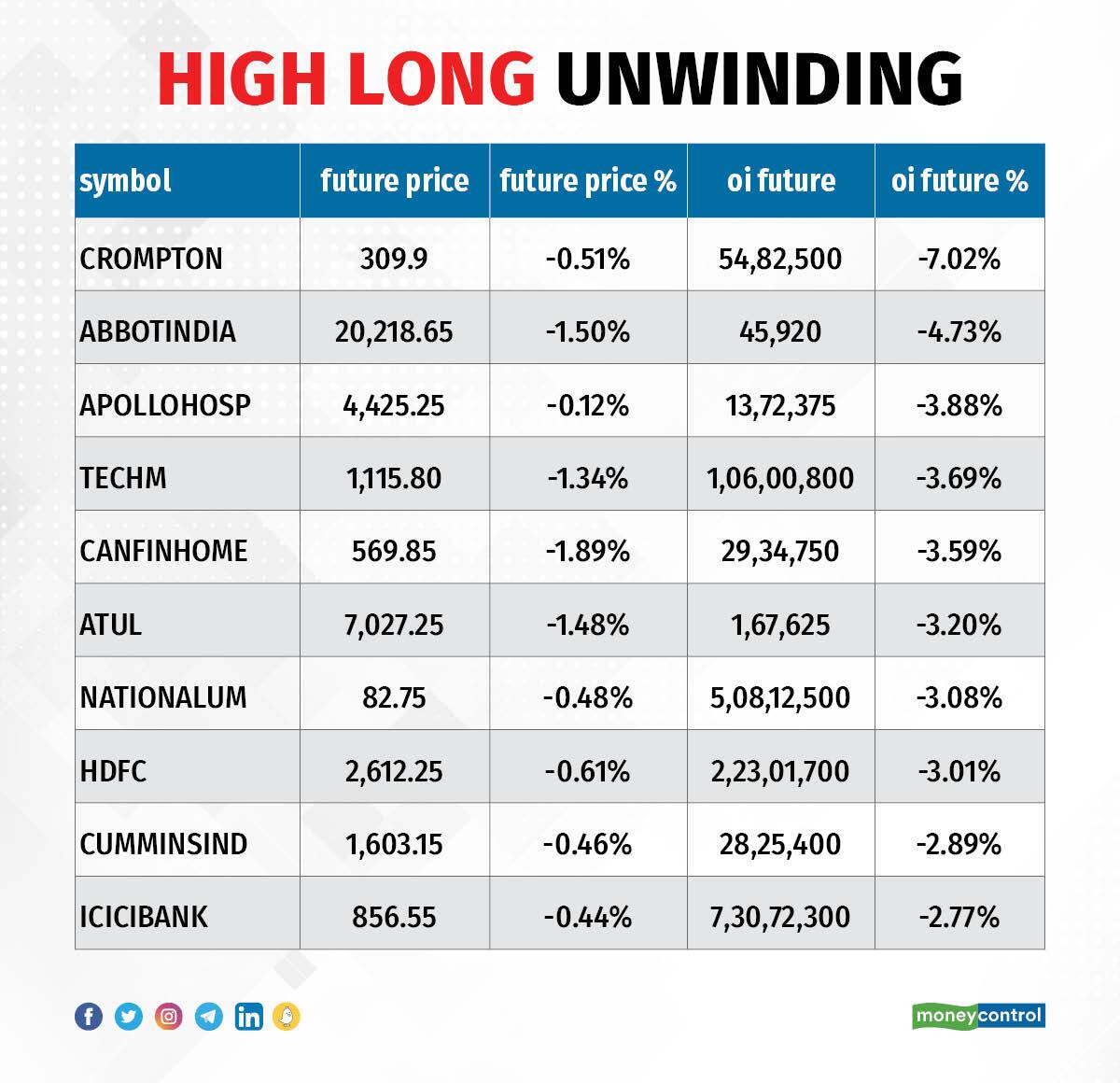 HIGH LONG UNWINDING

| symbol | future price | future price % | oi future | oi future % |
|---|---|---|---|---|
| CROMPTON | 309.9 | -0.51% | 54,82,500 | -7.02% |
| ABBOTINDIA | 20,218.65 | -1.50% | 45,920 | -4.73% |
| APOLLOHOSP | 4,425.25 | -0.12% | 13,72,375 | -3.88% |
| TECHM | 1,115.80 | -1.34% | 1,06,00,800 | -3.69% |
| CANFINHOME | 569.85 | -1.89% | 29,34,750 | -3.59% |
| ATUL | 7,027.25 | -1.48% | 1,67,625 | -3.20% |
| NATIONALUM | 82.75 | -0.48% | 5,08,12,500 | -3.08% |
| HDFC | 2,612.25 | -0.61% | 2,23,01,700 | -3.01% |
| CUMMINSIND | 1,603.15 | -0.46% | 28,25,400 | -2.89% |
| ICICIBANK | 856.55 | -0.44% | 7,30,72,300 | -2.77% |

moneycontrol